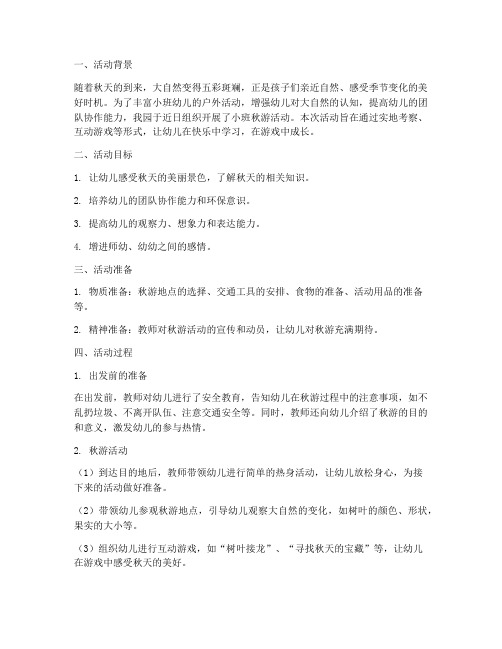 一、活动背景

随着秋天的到来，大自然变得五彩斑斓，正是孩子们亲近自然、感受季节变化的美好时机。为了丰富小班幼儿的户外活动，增强幼儿对大自然的认知，提高幼儿的团队协作能力，我园于近日组织开展了小班秋游活动。本次活动旨在通过实地考察、互动游戏等形式，让幼儿在快乐中学习，在游戏中成长。

二、活动目标

1. 让幼儿感受秋天的美丽景色，了解秋天的相关知识。

2. 培养幼儿的团队协作能力和环保意识。

3. 提高幼儿的观察力、想象力和表达能力。

4. 增进师幼、幼幼之间的感情。

三、活动准备

1. 物质准备：秋游地点的选择、交通工具的安排、食物的准备、活动用品的准备等。

2. 精神准备：教师对秋游活动的宣传和动员，让幼儿对秋游充满期待。

四、活动过程

1. 出发前的准备

在出发前，教师对幼儿进行了安全教育，告知幼儿在秋游过程中的注意事项，如不乱扔垃圾、不离开队伍、注意交通安全等。同时，教师还向幼儿介绍了秋游的目的和意义，激发幼儿的参与热情。

2. 秋游活动

（1）到达目的地后，教师带领幼儿进行简单的热身活动，让幼儿放松身心，为接下来的活动做好准备。

（2）带领幼儿参观秋游地点，引导幼儿观察大自然的变化，如树叶的颜色、形状，果实的大小等。

（3）组织幼儿进行互动游戏，如“树叶接龙”、“寻找秋天的宝藏”等，让幼儿在游戏中感受秋天的美好。